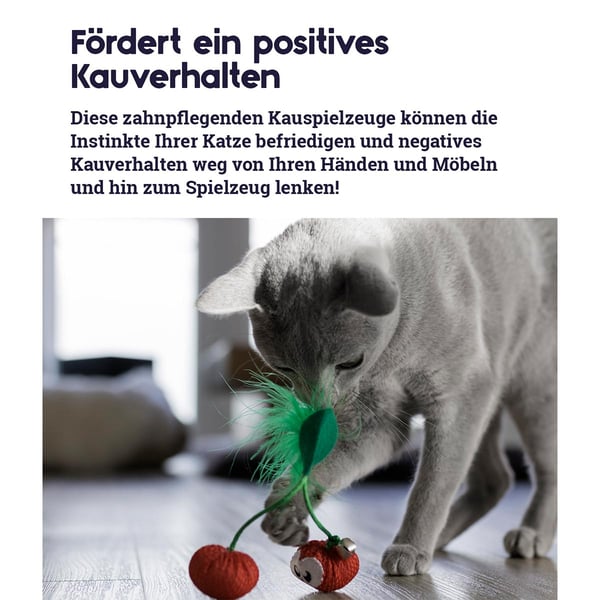 Fördert ein positives Kauverhalten

Diese zahnpflegenden Kauspielzeuge können die Instinkte Ihrer Katze befriedigen und negatives Kauverhalten weg von Ihren Händen und Möbeln und hin zum Spielzeug lenken!